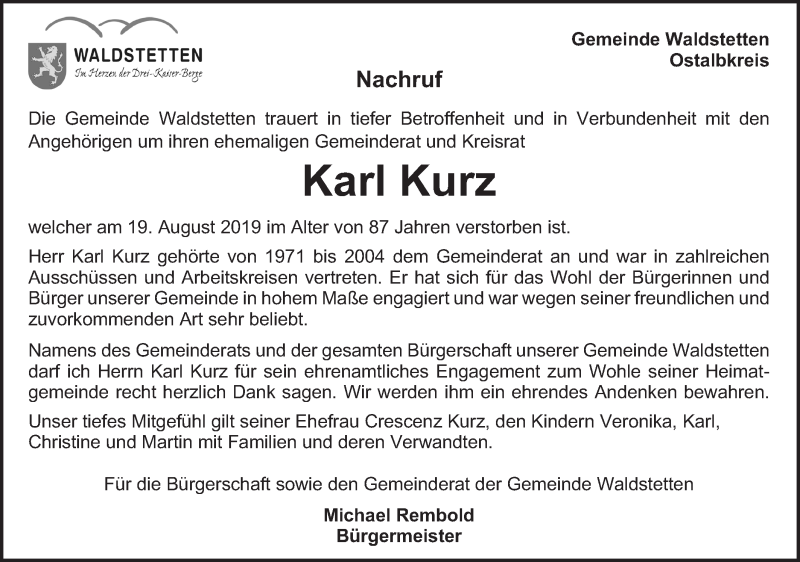 WALDSTETTEN
Im Herzen der Drei-Kaiser-Berge

Gemeinde Waldstetten
Ostalbkreis

Nachruf

Die Gemeinde Waldstetten trauert in tiefer Betroffenheit und in Verbundenheit mit den Angehörigen um ihren ehemaligen Gemeinderat und Kreisrat

Karl Kurz

welcher am 19. August 2019 im Alter von 87 Jahren verstorben ist.

Herr Karl Kurz gehörte von 1971 bis 2004 dem Gemeinderat an und war in zahlreichen Ausschüssen und Arbeitskreisen vertreten. Er hat sich für das Wohl der Bürgerinnen und Bürger unserer Gemeinde in hohem Maße engagiert und war wegen seiner freundlichen und zuvorkommenden Art sehr beliebt.

Namens des Gemeinderats und der gesamten Bürgerschaft unserer Gemeinde Waldstetten darf ich Herrn Karl Kurz für sein ehrenamtliches Engagement zum Wohle seiner Heimatgemeinde recht herzlich Dank sagen. Wir werden ihm ein ehrendes Andenken bewahren.

Unser tiefes Mitgefühl gilt seiner Ehefrau Crescenz Kurz, den Kindern Veronika, Karl, Christine und Martin mit Familien und deren Verwandten.

Für die Bürgerschaft sowie den Gemeinderat der Gemeinde Waldstetten

Michael Rembold
Bürgermeister